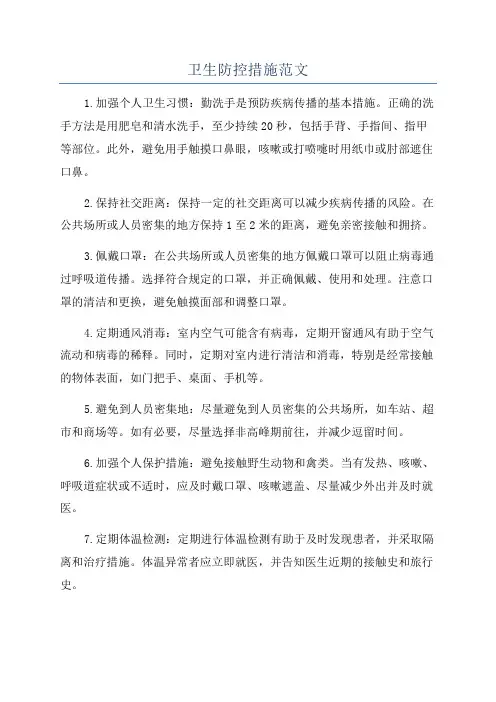 卫生防控措施范文

1.加强个人卫生习惯：勤洗手是预防疾病传播的基本措施。正确的洗手方法是用肥皂和清水洗手，至少持续20秒，包括手背、手指间、指甲等部位。此外，避免用手触摸口鼻眼，咳嗽或打喷嚏时用纸巾或肘部遮住口鼻。

2.保持社交距离：保持一定的社交距离可以减少疾病传播的风险。在公共场所或人员密集的地方保持1至2米的距离，避免亲密接触和拥挤。

3.佩戴口罩：在公共场所或人员密集的地方佩戴口罩可以阻止病毒通过呼吸道传播。选择符合规定的口罩，并正确佩戴、使用和处理。注意口罩的清洁和更换，避免触摸面部和调整口罩。

4.定期通风消毒：室内空气可能含有病毒，定期开窗通风有助于空气流动和病毒的稀释。同时，定期对室内进行清洁和消毒，特别是经常接触的物体表面，如门把手、桌面、手机等。

5.避免到人员密集地：尽量避免到人员密集的公共场所，如车站、超市和商场等。如有必要，尽量选择非高峰期前往，并减少逗留时间。

6.加强个人保护措施：避免接触野生动物和禽类。当有发热、咳嗽、呼吸道症状或不适时，应及时戴口罩、咳嗽遮盖、尽量减少外出并及时就医。

7.定期体温检测：定期进行体温检测有助于及时发现患者，并采取隔离和治疗措施。体温异常者应立即就医，并告知医生近期的接触史和旅行史。